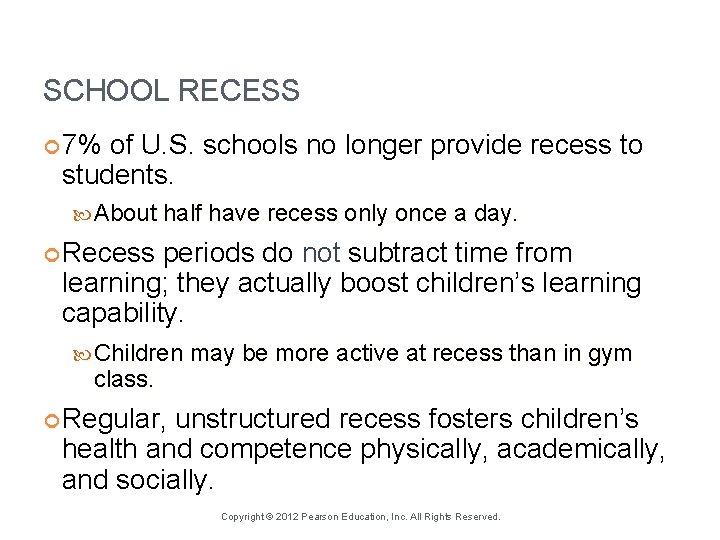 SCHOOL RECESS

7% of U.S. schools no longer provide recess to students.

About half have recess only once a day.

Recess periods do not subtract time from learning; they actually boost children's learning capability.

Children may be more active at recess than in gym class.

Regular, unstructured recess fosters children's health and competence physically, academically, and socially.

Copyright © 2012 Pearson Education, Inc. All Rights Reserved.